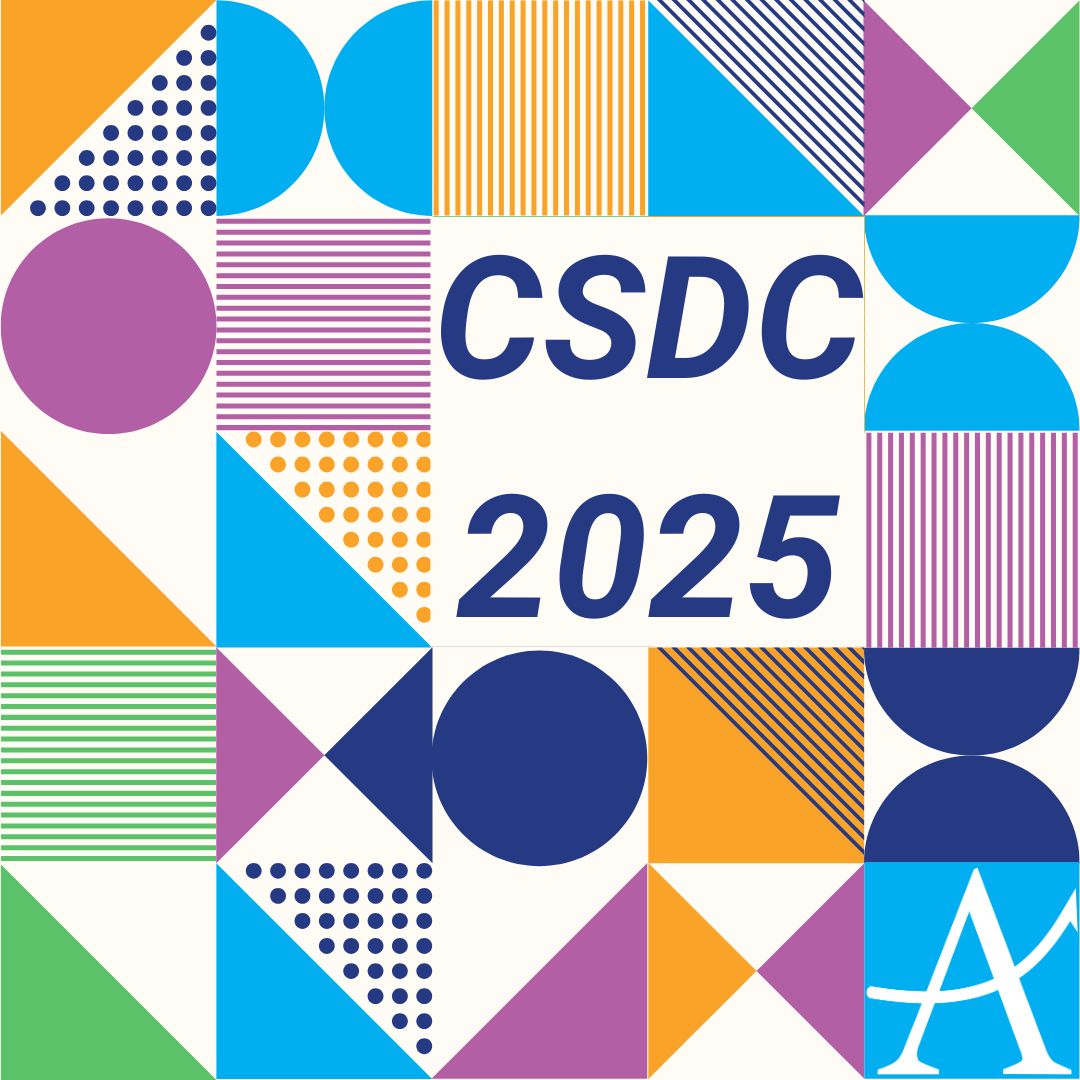 CSDC
2025

A